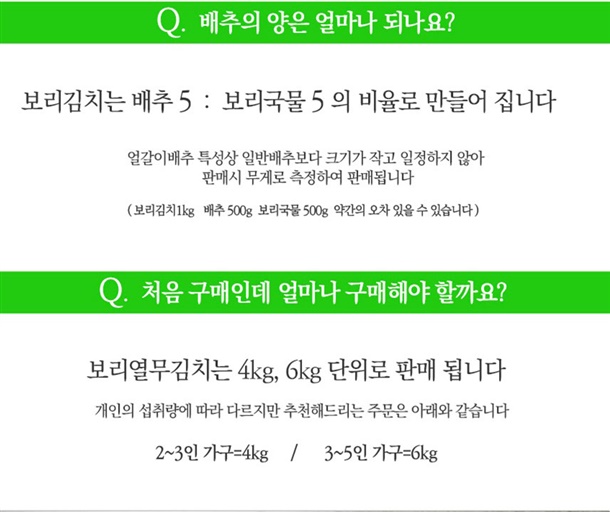 Q. 배추의 양은 얼마나 되나요?

보리김치는 배추 5 : 보리국물 5 의 비율로 만들어 집니다

얼갈이배추 특성상 일반배추보다 크기가 작고 일정하지 않아
판매시 무게로 측정하여 판매됩니다

( 보리김치1kg 배추 500g 보리국물 500g 약간의 오차 있을 수 있습니다 )

Q. 처음 구매인데 얼마나 구매해야 할까요?

보리열무김치는 4kg, 6kg 단위로 판매 됩니다

개인의 섭취량에 따라 다르지만 추천해드리는 주문은 아래와 같습니다

2~3인 가구=4kg / 3~5인 가구=6kg